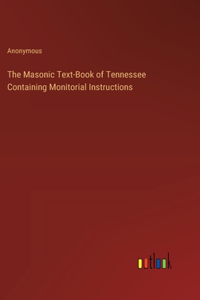 Anonymous

The Masonic Text-Book of Tennessee Containing Monitorial Instructions

outlook